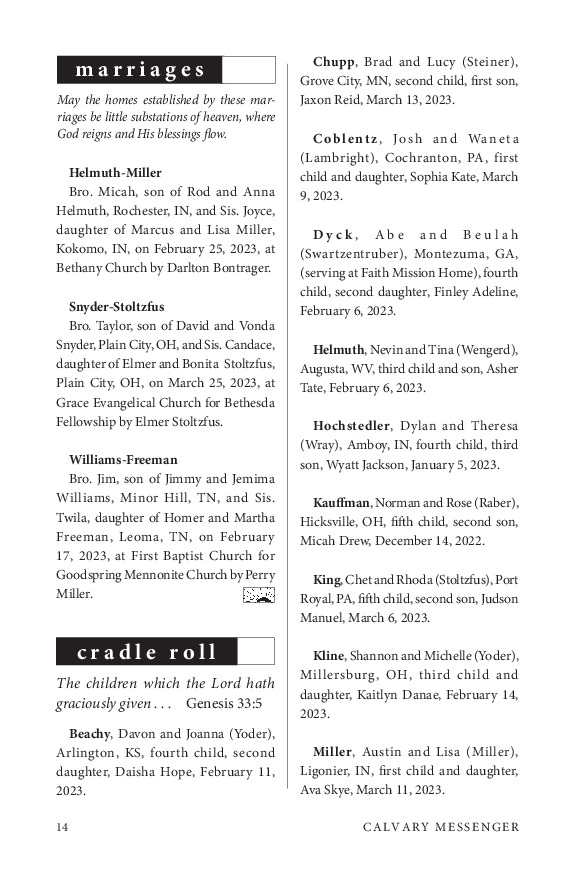 marriages

May the homes established by these marriages be little substations of heaven, where God reigns and His blessings flow.

Helmuth-Miller
Bro. Micah, son of Rod and Anna Helmuth, Rochester, IN, and Sis. Joyce, daughter of Marcus and Lisa Miller, Kokomo, IN, on February 25, 2023, at Bethany Church by Darlton Bontrager.

Snyder-Stoltzfus
Bro. Taylor, son of David and Vonda Snyder, Plain City, OH, and Sis. Candace, daughter of Elmer and Bonita Stoltzfus, Plain City, OH, on March 25, 2023, at Grace Evangelical Church for Bethesda Fellowship by Elmer Stoltzfus.

Williams-Freeman
Bro. Jim, son of Jimmy and Jemima Williams, Minor Hill, TN, and Sis. Twila, daughter of Homer and Martha Freeman, Leoma, TN, on February 17, 2023, at First Baptist Church for Goodspring Mennonite Church by Perry Miller.

cradle roll

The children which the Lord hath graciously given . . . Genesis 33:5

Beachy, Davon and Joanna (Yoder), Arlington, KS, fourth child, second daughter, Daisha Hope, February 11, 2023.

Chupp, Brad and Lucy (Steiner), Grove City, MN, second child, first son, Jaxon Reid, March 13, 2023.

Coblentz, Josh and Waneta (Lambright), Cochranton, PA, first child and daughter, Sophia Kate, March 9, 2023.

Dyck, Abe and Beulah (Swartzentruber), Montezuma, GA, (serving at Faith Mission Home), fourth child, second daughter, Finley Adeline, February 6, 2023.

Helmuth, Nevin and Tina (Wengerd), Augusta, WV, third child and son, Asher Tate, February 6, 2023.

Hochstedler, Dylan and Theresa (Wray), Amboy, IN, fourth child, third son, Wyatt Jackson, January 5, 2023.

Kauffman, Norman and Rose (Raber), Hicksville, OH, fifth child, second son, Micah Drew, December 14, 2022.

King, Chet and Rhoda (Stoltzfus), Port Royal, PA, fifth child, second son, Judson Manuel, March 6, 2023.

Kline, Shannon and Michelle (Yoder), Millersburg, OH, third child and daughter, Kaitlyn Danae, February 14, 2023.

Miller, Austin and Lisa (Miller), Ligonier, IN, first child and daughter, Ava Skye, March 11, 2023.

14 CALVARY MESSENGER